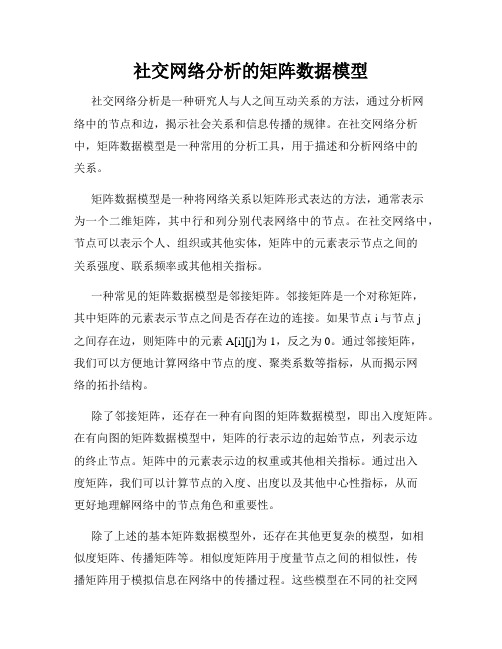 社交网络分析的矩阵数据模型

社交网络分析是一种研究人与人之间互动关系的方法，通过分析网络中的节点和边，揭示社会关系和信息传播的规律。在社交网络分析中，矩阵数据模型是一种常用的分析工具，用于描述和分析网络中的关系。

矩阵数据模型是一种将网络关系以矩阵形式表达的方法，通常表示为一个二维矩阵，其中行和列分别代表网络中的节点。在社交网络中，节点可以表示个人、组织或其他实体，矩阵中的元素表示节点之间的关系强度、联系频率或其他相关指标。

一种常见的矩阵数据模型是邻接矩阵。邻接矩阵是一个对称矩阵，其中矩阵的元素表示节点之间是否存在边的连接。如果节点 i 与节点 j 之间存在边，则矩阵中的元素 A[i][j]为 1，反之为 0。通过邻接矩阵，我们可以方便地计算网络中节点的度、聚类系数等指标，从而揭示网络的拓扑结构。

除了邻接矩阵，还存在一种有向图的矩阵数据模型，即出入度矩阵。在有向图的矩阵数据模型中，矩阵的行表示边的起始节点，列表示边的终止节点。矩阵中的元素表示边的权重或其他相关指标。通过出入度矩阵，我们可以计算节点的入度、出度以及其他中心性指标，从而更好地理解网络中的节点角色和重要性。

除了上述的基本矩阵数据模型外，还存在其他更复杂的模型，如相似度矩阵、传播矩阵等。相似度矩阵用于度量节点之间的相似性，传播矩阵用于模拟信息在网络中的传播过程。这些模型在不同的社交网